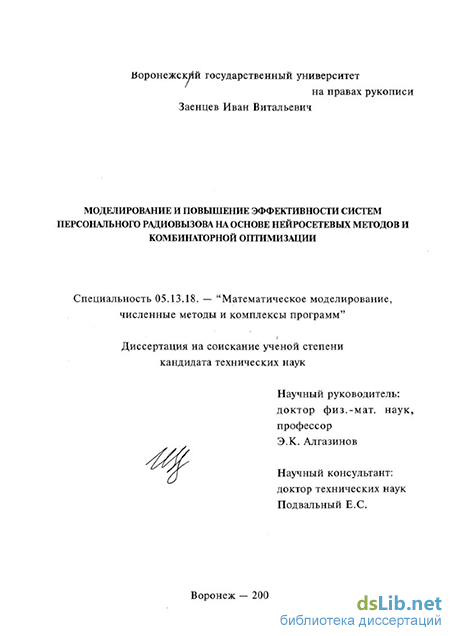 Воронежский государственный университет

на правах рукописи

Заенцев Иван Витальевич

МОДЕЛИРОВАНИЕ И ПОВЫШЕНИЕ ЭФФЕКТИВНОСТИ СИСТЕМ ПЕРСОНАЛЬНОГО РАДИОВЫЗОВА НА ОСНОВЕ НЕЙРОСЕТЕВЫХ МЕТОДОВ И КОМБИНАТОРНОЙ ОПТИМИЗАЦИИ

Специальность 05.13.18. — “Математическое моделирование, численные методы и комплексы программ”

Диссертация на соискание ученой степени кандидата технических наук

Научный руководитель:
доктор физ.-мат. наук,
профессор
Э.К. Алгазинов

Научный консультант:
доктор технических наук
Подвальный Е.С.

Воронеж — 200

dsLib.net
библиотека диссертаций